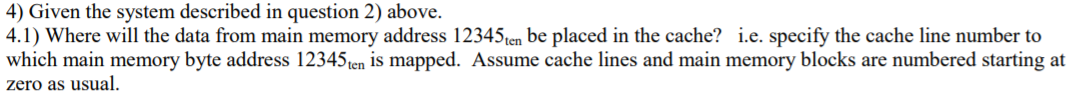 4) Given the system described in question 2) above.
4.1) Where will the data from main memory address $12345_{ten}$ be placed in the cache? i.e. specify the cache line number to which main memory byte address $12345_{ten}$ is mapped. Assume cache lines and main memory blocks are numbered starting at zero as usual.